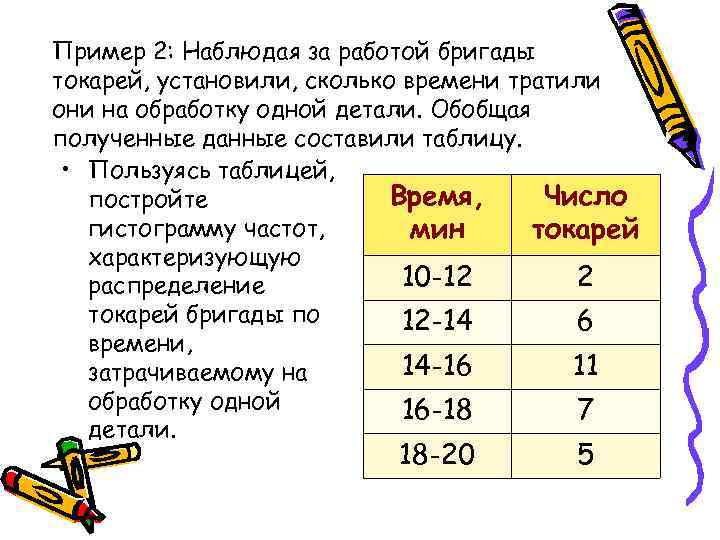 Пример 2: Наблюдая за работой бригады токарей, установили, сколько времени тратили они на обработку одной детали. Обобщая полученные данные составили таблицу.

• Пользуясь таблицей, постройте гистограмму частот, характеризующую распределение токарей бригады по времени, затрачиваемому на обработку одной детали.

| Время, мин | Число токарей |
|---|---|
| 10-12 | 2 |
| 12-14 | 6 |
| 14-16 | 11 |
| 16-18 | 7 |
| 18-20 | 5 |